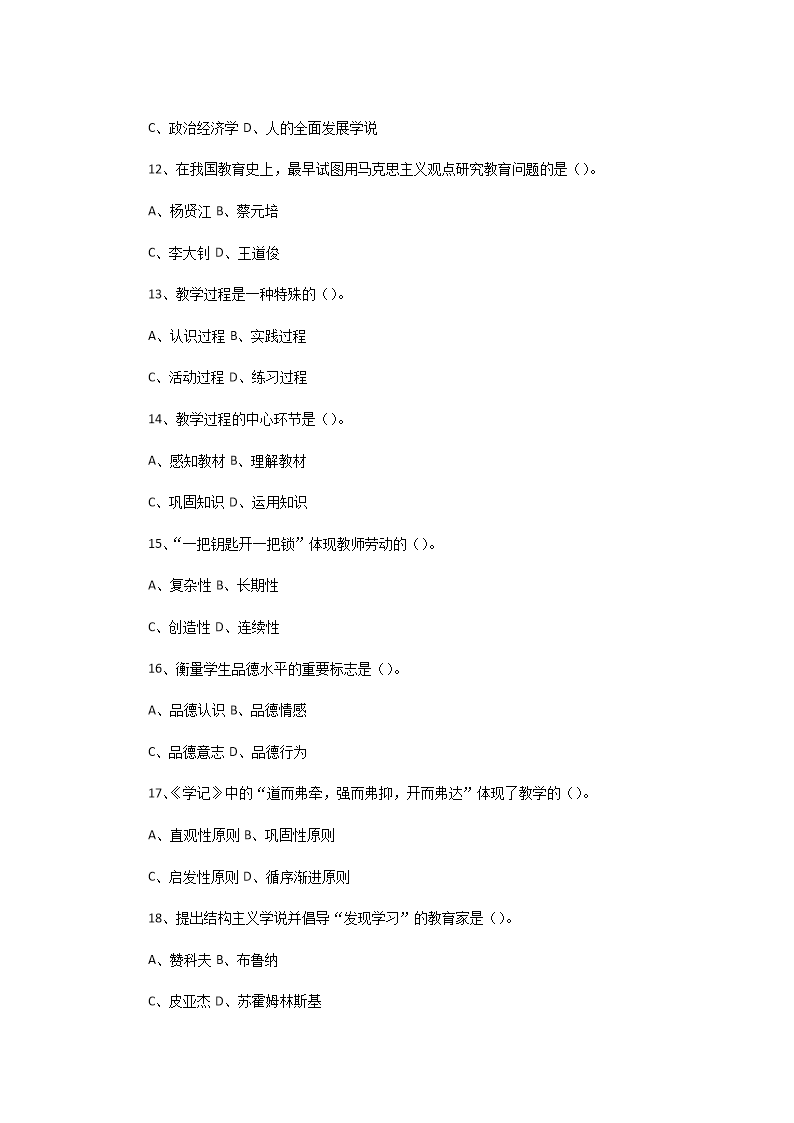 C、政治经济学 D、人的全面发展学说

12、在我国教育史上，最早试图用马克思主义观点研究教育问题的是（）。

A、杨贤江 B、蔡元培

C、李大钊 D、王道俊

13、教学过程是一种特殊的（）。

A、认识过程 B、实践过程

C、活动过程 D、练习过程

14、教学过程的中心环节是（）。

A、感知教材 B、理解教材

C、巩固知识 D、运用知识

15、“一把钥匙开一把锁”体现教师劳动的（）。

A、复杂性 B、长期性

C、创造性 D、连续性

16、衡量学生品德水平的重要标志是（）。

A、品德认识 B、品德情感

C、品德意志 D、品德行为

17、《学记》中的“道而弗牵，强而弗抑，开而弗达”体现了教学的（）。

A、直观性原则 B、巩固性原则

C、启发性原则 D、循序渐进原则

18、提出结构主义学说并倡导“发现学习”的教育家是（）。

A、赞科夫 B、布鲁纳

C、皮亚杰 D、苏霍姆林斯基